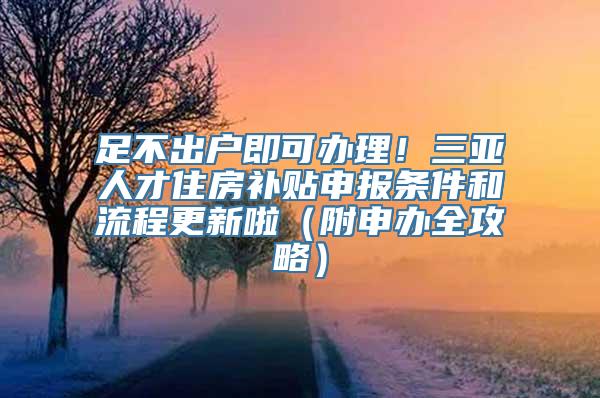 足不出户即可办理！三亚人才住房补贴申报条件和流程更新啦（附申办全攻略）